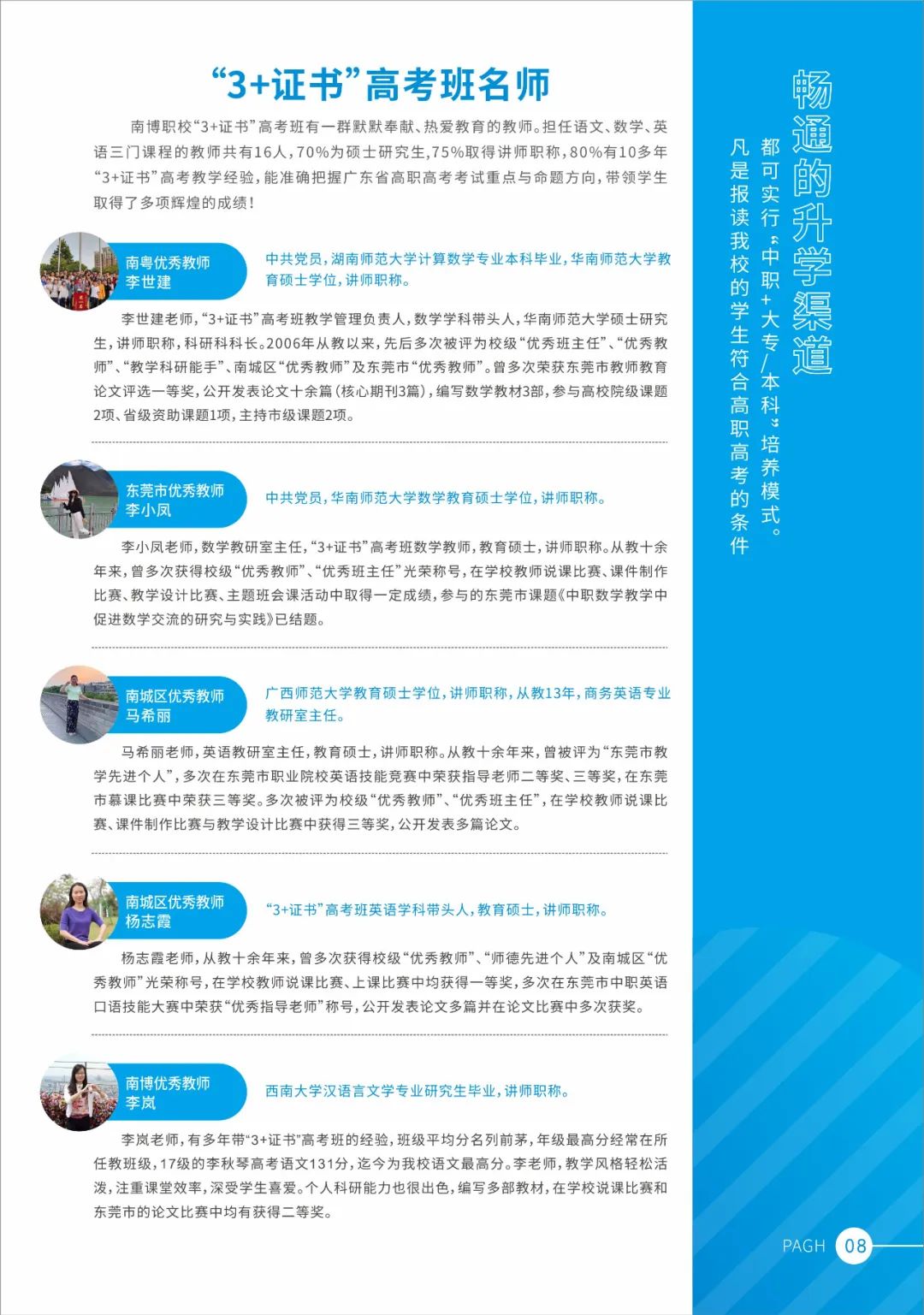 “3+证书”高考班名师

南博职校“3+证书”高考班有一群默默奉献、热爱教育的教师。担任语文、数学、英语三门课程的教师共有16人，70%为硕士研究生，75%取得讲师职称，80%有10多年“3+证书”高考教学经验，能准确把握广东省高职高考考试重点与命题方向，带领学生取得了多项辉煌的成绩！

南粤优秀教师
李世建

中共党员，湖南师范大学计算数学专业本科毕业，华南师范大学教育硕士学位，讲师职称。

李世建老师，“3+证书”高考班教学管理负责人，数学学科带头人，华南师范大学硕士研究生，讲师职称，科研科科长。2006年从教以来，先后多次被评为校级“优秀班主任”、“优秀教师”、“教学科研能手”、南城区“优秀教师”及东莞市“优秀教师”。曾多次荣获东莞市教师教育论文评选一等奖，公开发表论文十余篇（核心期刊3篇），编写数学教材3部，参与高校院级课题2项、省级资助课题1项，主持市级课题2项。

东莞市优秀教师
李小凤

中共党员，华南师范大学数学教育硕士学位，讲师职称。

李小凤老师，数学教研室主任，“3+证书”高考班数学教师，教育硕士，讲师职称。从教十余年来，曾多次获得校级“优秀教师”、“优秀班主任”光荣称号，在学校教师说课比赛、课件制作比赛、教学设计比赛、主题班会课活动中取得一定成绩，参与的东莞市课题《中职数学教学中促进数学交流的研究与实践》已结题。

南城区优秀教师
马希丽

广西师范大学教育硕士学位，讲师职称，从教13年，商务英语专业教研室主任。

马希丽老师，英语教研室主任，教育硕士，讲师职称。从教十余年来，曾被评为“东莞市教学先进个人”，多次在东莞市职业院校英语技能竞赛中荣获指导老师二等奖、三等奖，在东莞市慕课比赛中荣获三等奖。多次被评为校级“优秀教师”、“优秀班主任”，在学校教师说课比赛、课件制作比赛与教学设计比赛中获得三等奖，公开发表多篇论文。

南城区优秀教师
杨志霞

“3+证书”高考班英语学科带头人，教育硕士，讲师职称。

杨志霞老师，从教十余年来，曾多次获得校级“优秀教师”、“师德先进个人”及南城区“优秀教师”光荣称号，在学校教师说课比赛、上课比赛中均获得一等奖，多次在东莞市中职英语口语技能大赛中荣获“优秀指导老师”称号，公开发表论文多篇并在论文比赛中多次获奖。

南博优秀教师
李岚

西南大学汉语言文学专业研究生毕业，讲师职称。

李岚老师，有多年带“3+证书”高考班的经验，班级平均分名列前茅，年级最高分经常在所任教班级，17级的李秋琴高考语文131分，迄今为我校语文最高分。李老师，教学风格轻松活泼，注重课堂效率，深受学生喜爱。个人科研能力也很出色，编写多部教材，在学校说课比赛和东莞市的论文比赛中均有获得二等奖。

畅通的升学渠道

都可实行“中职+大专/本科”培养模式。

凡是报读我校的学生符合高职高考的条件

PAGH 08